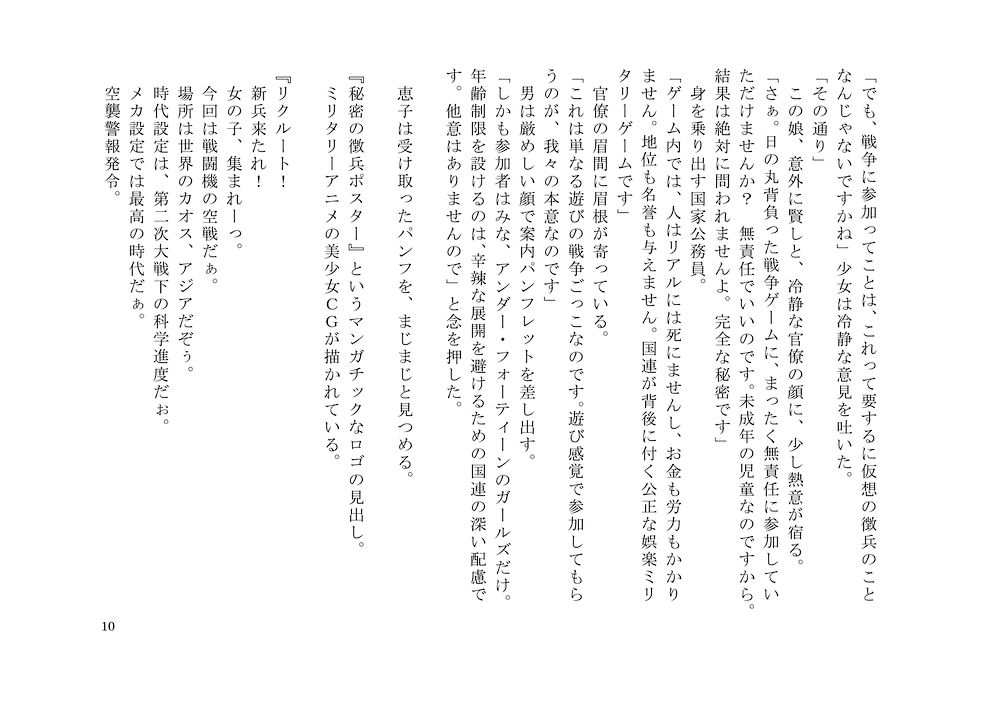 「でも、戦争に参加ってことは、これって要するに仮想の徴兵のことなんじゃないですかね」少女は冷静な意見を吐いた。
「その通り」
この娘、意外に賢しと、冷静な官僚の顔に、少し熱意が宿る。
「さぁ。日の丸背負った戦争ゲームに、まったく無責任に参加していただけませんか？　無責任でいいのです。未成年の児童なのですから。結果は絶対に問われませんよ。完全な秘密です」
身を乗り出す国家公務員。
「ゲーム内では、人はリアルには死にませんし、お金も労力もかかりません。地位も名誉も与えません。国連が背後に付く公正な娯楽ミリタリーゲームです」
官僚の眉間に眉根が寄っている。
「これは単なる遊びの戦争ごっこなのです。遊び感覚で参加してもらうのが、我々の本意なのです」
男は厳めしい顔で案内パンフレットを差し出す。
「しかも参加者はみな、アンダー・フォーティーンのガールズだけ。年齢制限を設けるのは、辛辣な展開を避けるための国連の深い配慮です。他意はありませんので」と念を押した。

恵子は受け取ったパンフを、まじまじと見つめる。

『秘密の徴兵ポスター』というマンガチックなロゴの見出し。
ミリタリーアニメの美少女ＣＧが描かれている。

『リクルート！
新兵来たれ！
女の子、集まれーっ。
今回は戦闘機の空戦だぁ。
場所は世界のカオス、アジアだぞぅ。
時代設定は、第二次大戦下の科学進度だぉ。
メカ設定では最高の時代だぁ。
空襲警報発令。

10